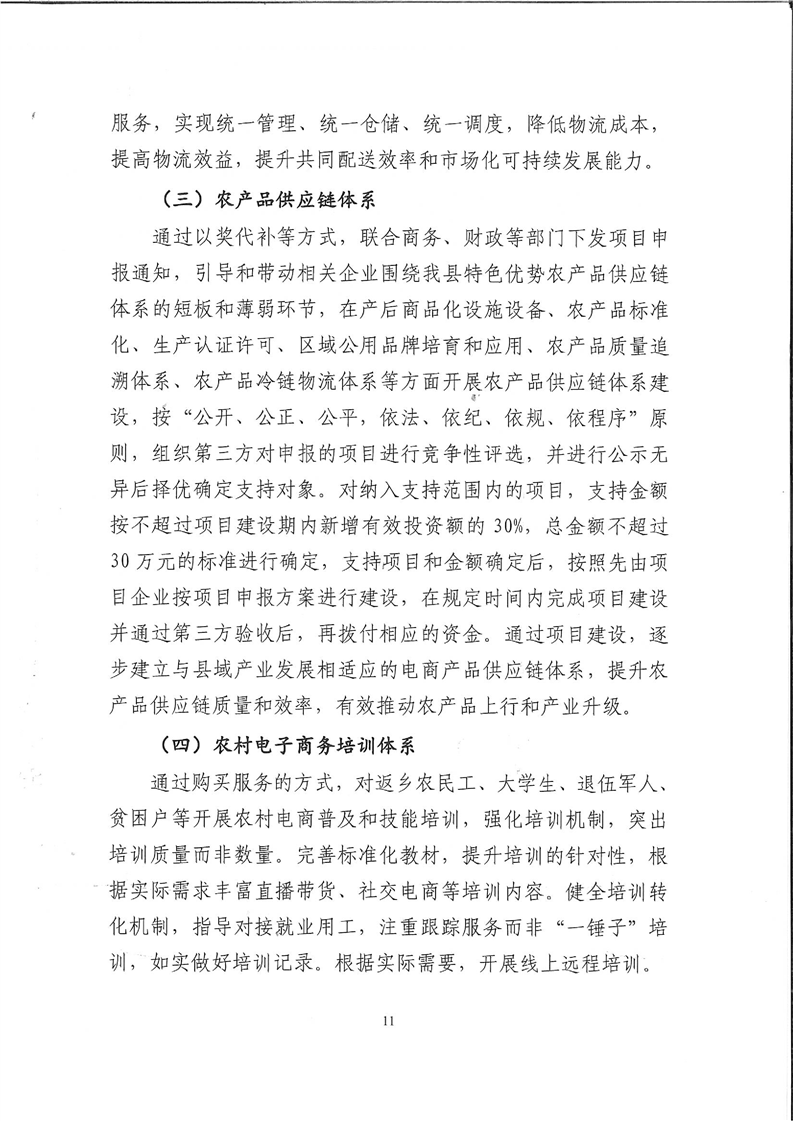 服务，实现统一管理、统一仓储、统一调度，降低物流成本，提高物流效益，提升共同配送效率和市场化可持续发展能力。

（三）农产品供应链体系

通过以奖代补等方式，联合商务、财政等部门下发项目申报通知，引导和带动相关企业围绕我县特色优势农产品供应链体系的短板和薄弱环节，在产后商品化设施设备、农产品标准化、生产认证许可、区域公用品牌培育和应用、农产品质量追溯体系、农产品冷链物流体系等方面开展农产品供应链体系建设，按“公开、公正、公平，依法、依纪、依规、依程序”原则，组织第三方对申报的项目进行竞争性评选，并进行公示无异后择优确定支持对象。对纳入支持范围内的项目，支持金额按不超过项目建设期内新增有效投资额的30%，总金额不超过30万元的标准进行确定，支持项目和金额确定后，按照先由项目企业按项目申报方案进行建设，在规定时间内完成项目建设并通过第三方验收后，再拨付相应的资金。通过项目建设，逐步建立与县域产业发展相适应的电商产品供应链体系，提升农产品供应链质量和效率，有效推动农产品上行和产业升级。

（四）农村电子商务培训体系

通过购买服务的方式，对返乡农民工、大学生、退伍军人、贫困户等开展农村电商普及和技能培训，强化培训机制，突出培训质量而非数量。完善标准化教材，提升培训的针对性，根据实际需求丰富直播带货、社交电商等培训内容。健全培训转化机制，指导对接就业用工，注重跟踪服务而非“一锤子”培训，如实做好培训记录。根据实际需要，开展线上远程培训。

11